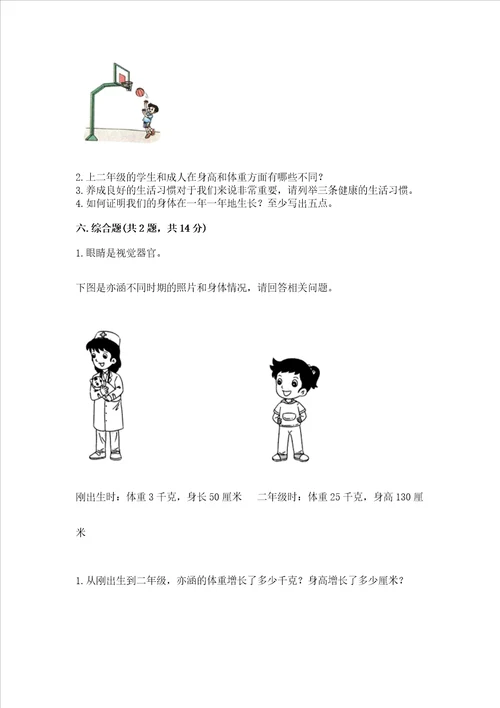 2. 上二年级的学生和成人在身高和体重方面有哪些不同?
3. 养成良好的生活习惯对于我们来说非常重要，请列举三条健康的生活习惯。
4. 如何证明我们的身体在一年一年地生长？至少写出五点。

六. 综合题(共 2 题，共 14 分)

1. 眼睛是视觉器官。

下图是亦涵不同时期的照片和身体情况，请回答相关问题。

刚出生时：体重 3 千克，身长 50 厘米　　二年级时：体重 25 千克，身高 130 厘米

1. 从刚出生到二年级，亦涵的体重增长了多少千克？身高增长了多少厘米？